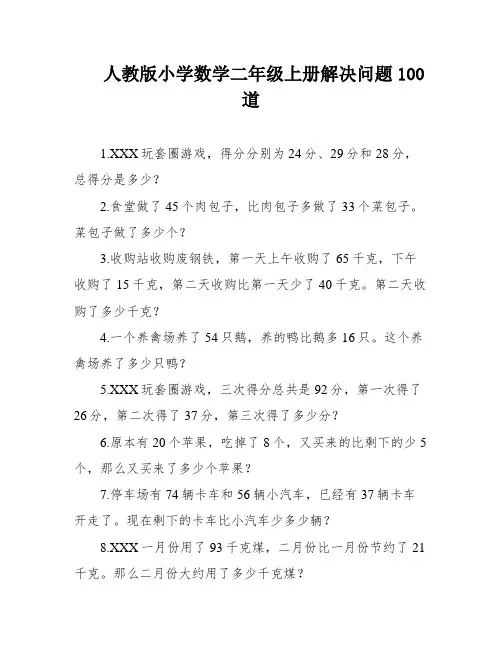 人教版小学数学二年级上册解决问题100道

1.XXX玩套圈游戏，得分分别为24分、29分和28分，总得分是多少？

2.食堂做了45个肉包子，比肉包子多做了33个菜包子。菜包子做了多少个？

3.收购站收购废钢铁，第一天上午收购了65千克，下午收购了15千克，第二天收购比第一天少了40千克。第二天收购了多少千克？

4.一个养禽场养了54只鹅，养的鸭比鹅多16只。这个养禽场养了多少只鸭？

5.XXX玩套圈游戏，三次得分总共是92分，第一次得了26分，第二次得了37分，第三次得了多少分？

6.原本有20个苹果，吃掉了8个，又买来的比剩下的少5个，那么又买来了多少个苹果？

7.停车场有74辆卡车和56辆小汽车，已经有37辆卡车开走了。现在剩下的卡车比小汽车少多少辆？

8.XXX一月份用了93千克煤，二月份比一月份节约了21千克。那么二月份大约用了多少千克煤？